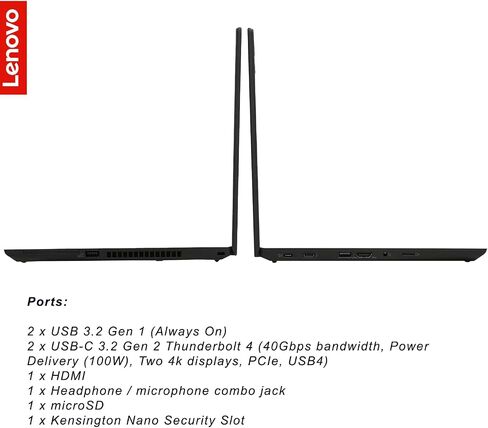 Lenovo

Ports:

2 x USB 3.2 Gen 1 (Always On)
2 x USB-C 3.2 Gen 2 Thunderbolt 4 (40Gbps bandwidth, Power Delivery (100W), Two 4k displays, PCIe, USB4)
1 x HDMI
1 x Headphone / microphone combo jack
1 x microSD
1 x Kensington Nano Security Slot